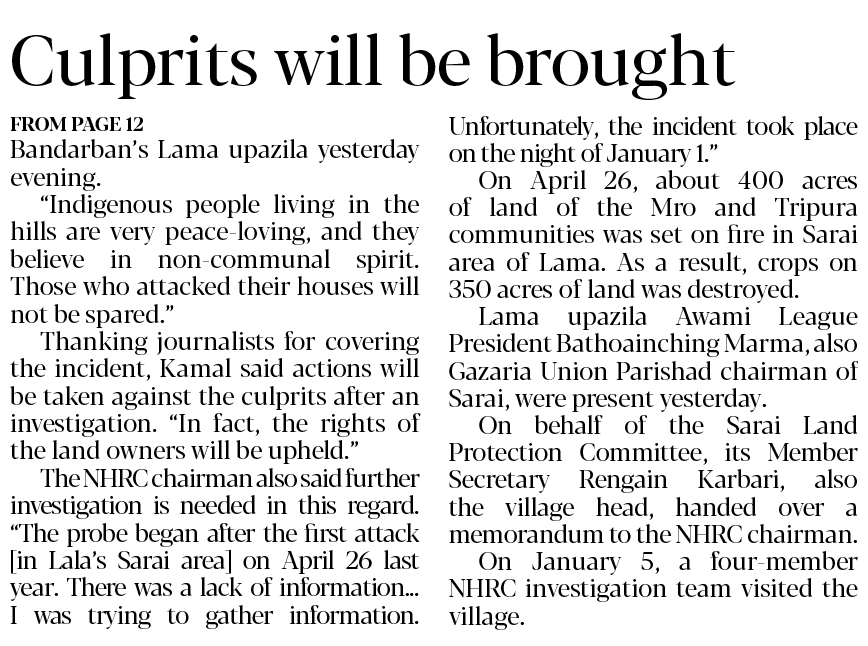 Culprits will be brought

FROM PAGE 12
Bandarban's Lama upazila yesterday evening.

"Indigenous people living in the hills are very peace-loving, and they believe in non-communal spirit. Those who attacked their houses will not be spared."

Thanking journalists for covering the incident, Kamal said actions will be taken against the culprits after an investigation. "In fact, the rights of the land owners will be upheld."

The NHRC chairman also said further investigation is needed in this regard. "The probe began after the first attack [in Lala's Sarai area] on April 26 last year. There was a lack of information... I was trying to gather information. Unfortunately, the incident took place on the night of January 1."

On April 26, about 400 acres of land of the Mro and Tripura communities was set on fire in Sarai area of Lama. As a result, crops on 350 acres of land was destroyed.

Lama upazila Awami League President Bathoainching Marma, also Gazaria Union Parishad chairman of Sarai, were present yesterday.

On behalf of the Sarai Land Protection Committee, its Member Secretary Rengain Karbari, also the village head, handed over a memorandum to the NHRC chairman.

On January 5, a four-member NHRC investigation team visited the village.